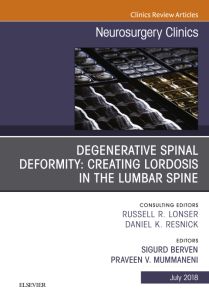 Clinics Review Articles

Neurosurgery Clinics

DEGENERATIVE SPINAL DEFORMITY: CREATING LORDOSIS IN THE LUMBAR SPINE

CONSULTING EDITORS
RUSSELL R. LONSER
DANIEL K. RESNICK

EDITORS
SIGURD BERVEN
PRAVEEN V. MUMMANENI

July 2018

ELSEVIER